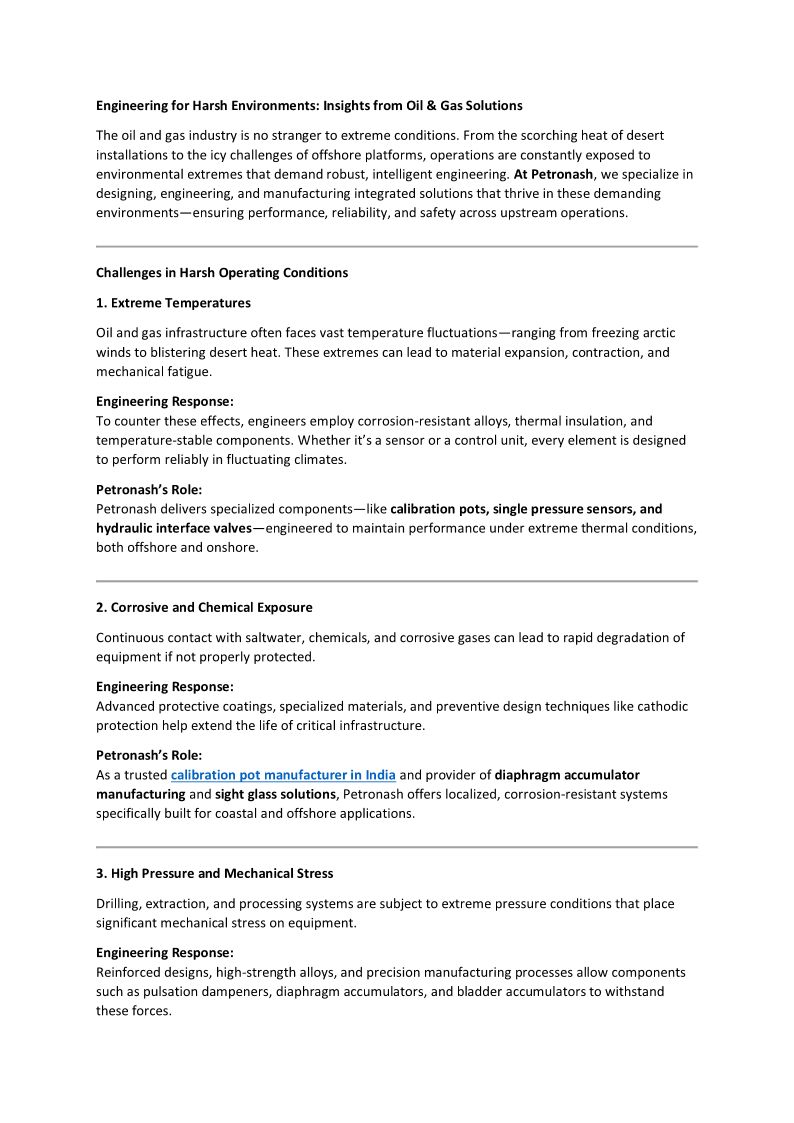 Engineering for Harsh Environments: Insights from Oil & Gas Solutions

The oil and gas industry is no stranger to extreme conditions. From the scorching heat of desert installations to the icy challenges of offshore platforms, operations are constantly exposed to environmental extremes that demand robust, intelligent engineering. At Petronash, we specialize in designing, engineering, and manufacturing integrated solutions that thrive in these demanding environments—ensuring performance, reliability, and safety across upstream operations.

Challenges in Harsh Operating Conditions

1. Extreme Temperatures

Oil and gas infrastructure often faces vast temperature fluctuations—ranging from freezing arctic winds to blistering desert heat. These extremes can lead to material expansion, contraction, and mechanical fatigue.

Engineering Response:
To counter these effects, engineers employ corrosion-resistant alloys, thermal insulation, and temperature-stable components. Whether it's a sensor or a control unit, every element is designed to perform reliably in fluctuating climates.

Petronash's Role:
Petronash delivers specialized components—like calibration pots, single pressure sensors, and hydraulic interface valves—engineered to maintain performance under extreme thermal conditions, both offshore and onshore.

2. Corrosive and Chemical Exposure

Continuous contact with saltwater, chemicals, and corrosive gases can lead to rapid degradation of equipment if not properly protected.

Engineering Response:
Advanced protective coatings, specialized materials, and preventive design techniques like cathodic protection help extend the life of critical infrastructure.

Petronash's Role:
As a trusted calibration pot manufacturer in India and provider of diaphragm accumulator manufacturing and sight glass solutions, Petronash offers localized, corrosion-resistant systems specifically built for coastal and offshore applications.

3. High Pressure and Mechanical Stress

Drilling, extraction, and processing systems are subject to extreme pressure conditions that place significant mechanical stress on equipment.

Engineering Response:
Reinforced designs, high-strength alloys, and precision manufacturing processes allow components such as pulsation dampeners, diaphragm accumulators, and bladder accumulators to withstand these forces.